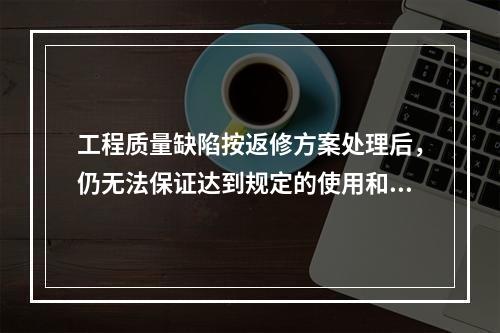 工程质量缺陷按返修方案处理后，仍无法保证达到规定的使用和...